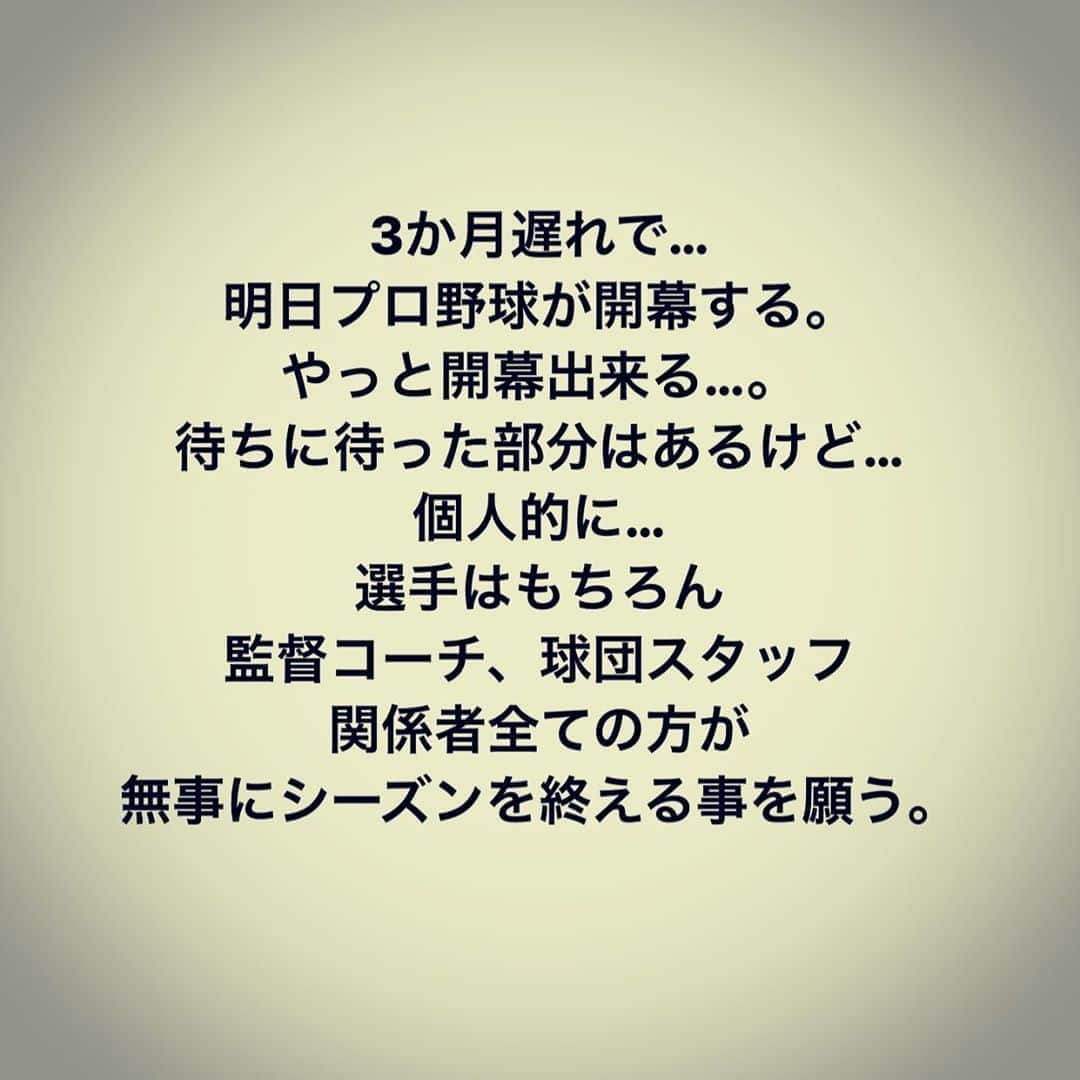 3か月遅れで…
明日プロ野球が開幕する。
やっと開幕出来る…。
待ちに待った部分はあるけど…
個人的に…
選手はもちろん
監督コーチ、球団スタッフ
関係者全ての方が
無事にシーズンを終える事を願う。